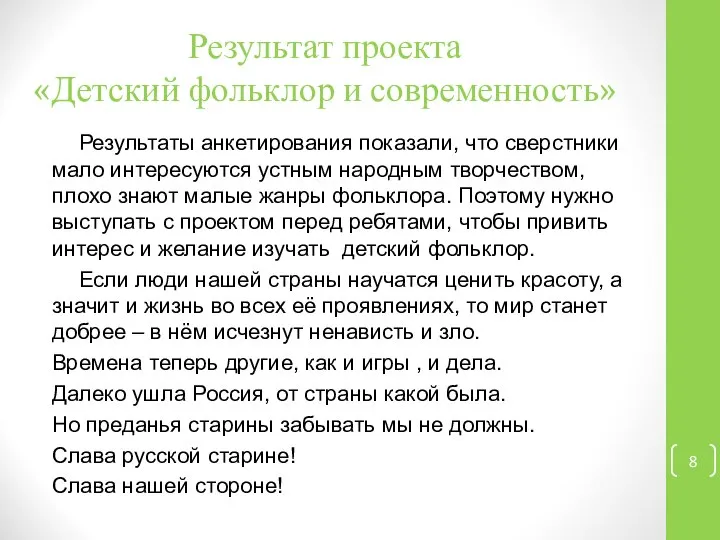 Результат проекта
«Детский фольклор и современность»

Результаты анкетирования показали, что сверстники мало интересуются устным народным творчеством, плохо знают малые жанры фольклора. Поэтому нужно выступать с проектом перед ребятами, чтобы привить интерес и желание изучать детский фольклор.

Если люди нашей страны научатся ценить красоту, а значит и жизнь во всех её проявлениях, то мир станет добрее – в нём исчезнут ненависть и зло.

Времена теперь другие, как и игры , и дела.

Далеко ушла Россия, от страны какой была.

Но преданья старины забывать мы не должны.

Слава русской старине!

Слава нашей стороне!

8